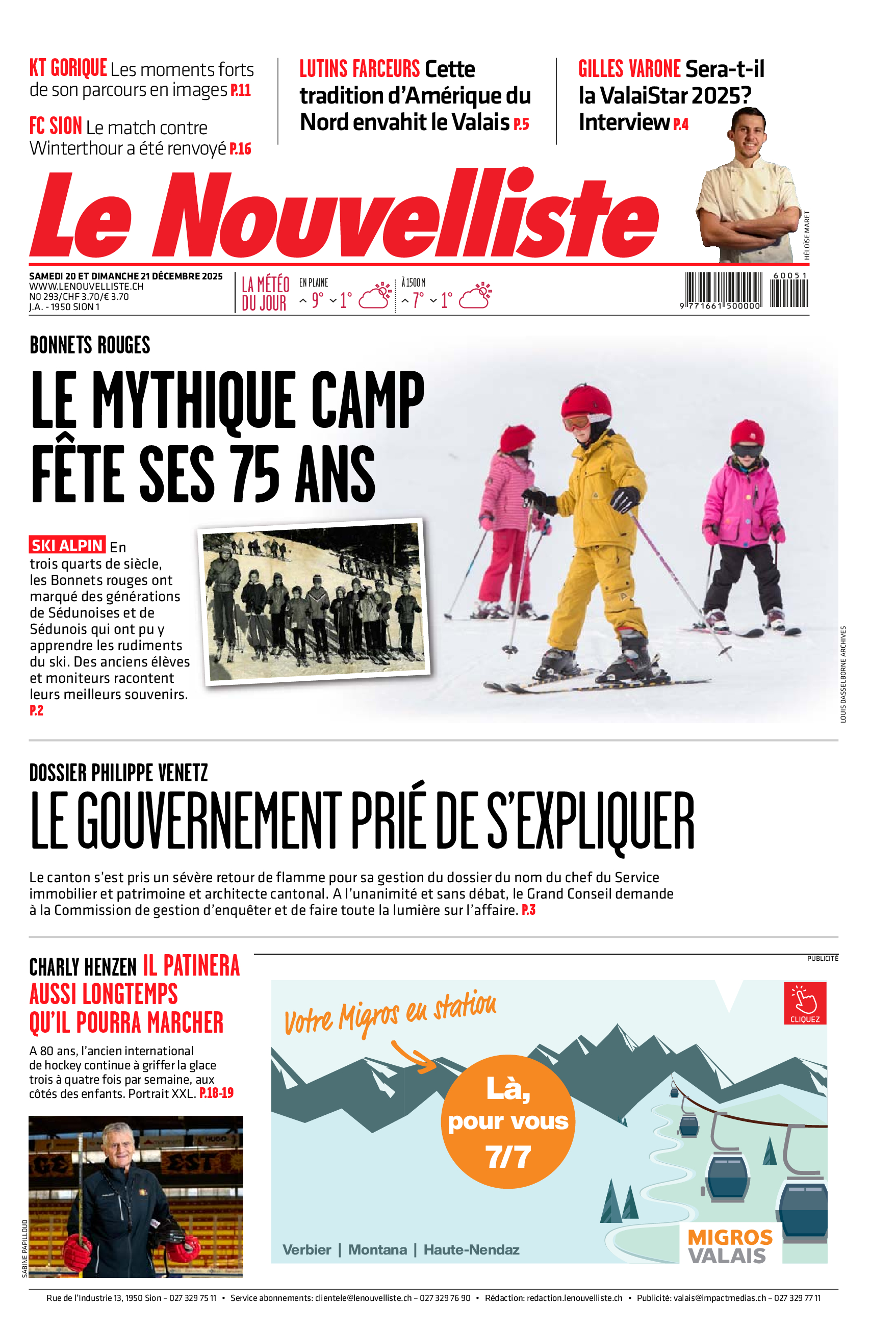 KT GORIQUE Les moments forts de son parcours en images P.11

FC SION Le match contre Winterthour a été renvoyé P.16

LUTINS FARCEURS Cette tradition d'Amérique du Nord envahit le Valais P.5

GILLES VARONE Sera-t-il la ValaiStar 2025? Interview P.4

HÉLOÏSE MARET

Le Nouvelliste

SAMEDI 20 ET DIMANCHE 21 DÉCEMBRE 2025
WWW.LENOUVELLISTE.CH
NO 293/CHF 3.70/€ 3.70
J.A. - 1950 SION 1

LA MÉTÉO DU JOUR
EN PLAINE 9° 1°
À 1500 M 7° 1°

60051
9 771661 500000

BONNETS ROUGES
LE MYTHIQUE CAMP FÊTE SES 75 ANS

SKI ALPIN En trois quarts de siècle, les Bonnets rouges ont marqué des générations de Sédunoises et de Sédunois qui ont pu y apprendre les rudiments du ski. Des anciens élèves et moniteurs racontent leurs meilleurs souvenirs. P.2

LOUIS DASSELBORNE ARCHIVES

DOSSIER PHILIPPE VENETZ
LE GOUVERNEMENT PRIÉ DE S'EXPLIQUER

Le canton s'est pris un sévère retour de flamme pour sa gestion du dossier du nom du chef du Service immobilier et patrimoine et architecte cantonal. A l'unanimité et sans débat, le Grand Conseil demande à la Commission de gestion d'enquêter et de faire toute la lumière sur l'affaire. P.3

CHARLY HENZEN IL PATINERA AUSSI LONGTEMPS QU'IL POURRA MARCHER

A 80 ans, l'ancien international de hockey continue à griffer la glace trois à quatre fois par semaine, aux côtés des enfants. Portrait XXL. P.18-19

SABINE PAPILLOUD

PUBLICITÉ

Votre Migros en station
CLIQUEZ
Là, pour vous 7/7
Verbier | Montana | Haute-Nendaz
MIGROS VALAIS

Rue de l'Industrie 13, 1950 Sion – 027 329 75 11 • Service abonnements: clientele@lenouvelliste.ch – 027 329 76 90 • Rédaction: redaction.lenouvelliste.ch • Publicité: valais@impactmedias.ch – 027 329 77 11